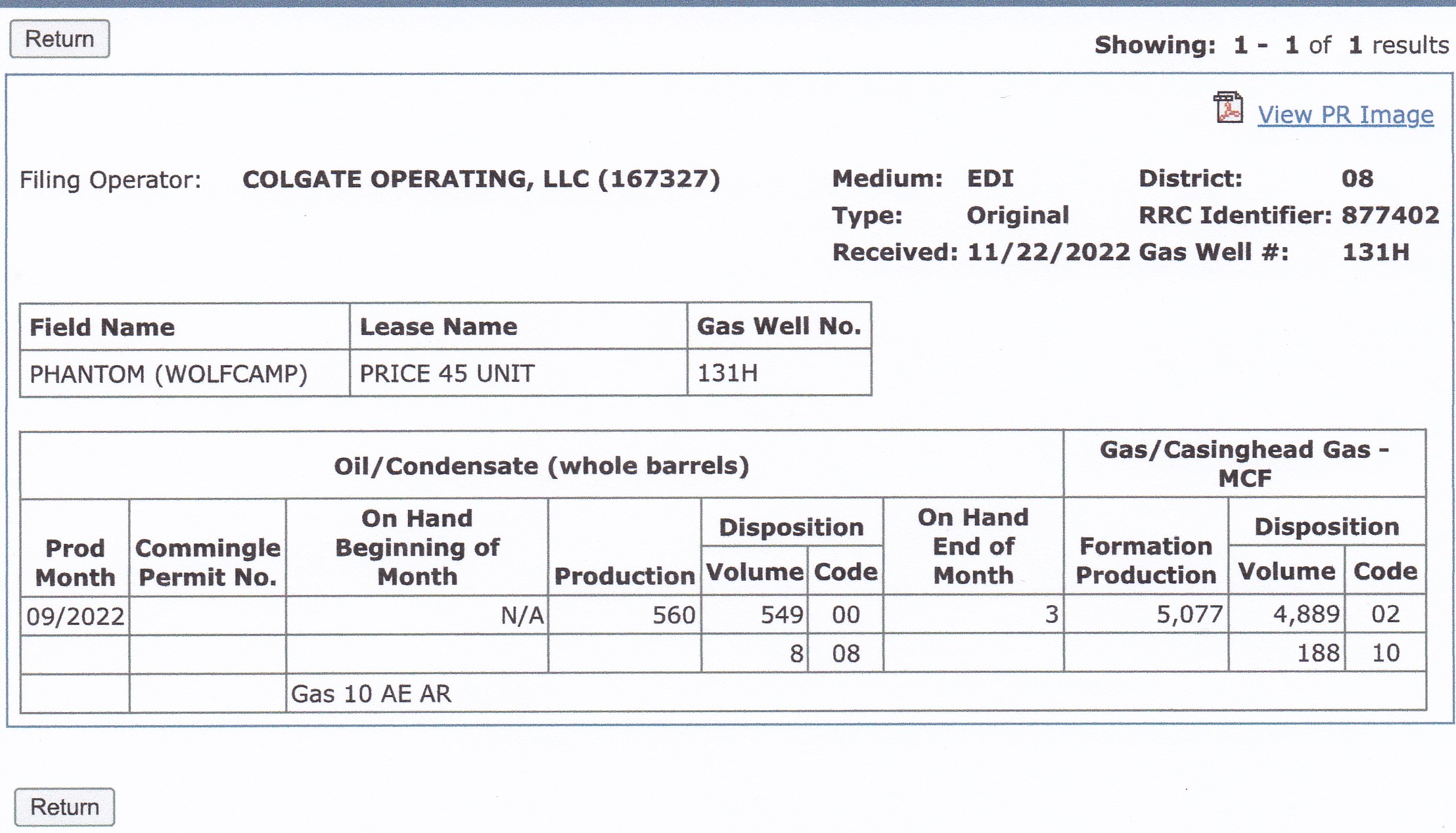 Return

Showing: 1 - 1 of 1 results

View PR Image

Filing Operator: COLGATE OPERATING, LLC (167327)

Medium: EDI District: 08
Type: Original RRC Identifier: 877402
Received: 11/22/2022 Gas Well #: 131H

| Field Name | Lease Name | Gas Well No. |
|---|---|---|
| PHANTOM (WOLFCAMP) | PRICE 45 UNIT | 131H |

| Oil/Condensate (whole barrels) | | | | | | | Gas/Casinghead Gas - MCF | | |
|---|---|---|---|---|---|---|---|---|---|
| Prod Month | Commingle Permit No. | On Hand Beginning of Month | Production | Disposition Volume | Disposition Code | On Hand End of Month | Formation Production | Disposition Volume | Disposition Code |
| 09/2022 | | N/A | 560 | 549 | 00 | 3 | 5,077 | 4,889 | 02 |
| | | | | 8 | 08 | | | 188 | 10 |
| | | Gas 10 AE AR | | | | | | | |

Return